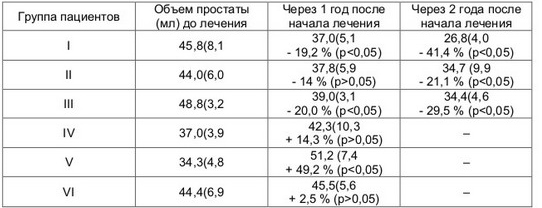 | Группа пациентов | Объем простаты (мл) до лечения | Через 1 год после начала лечения | Через 2 года после начала лечения |
|---|---|---|---|
| I | 45,8(8,1 | 37,0(5,1 - 19,2 % (p<0,05) | 26,8(4,0 - 41,4 % (p<0,05) |
| II | 44,0(6,0 | 37,8(5,9 - 14 % (p>0,05) | 34,7 (9,9 - 21,1 % (p<0,05) |
| III | 48,8(3,2 | 39,0(3,1 - 20,0 % (p<0,05) | 34,4(4,6 - 29,5 % (p<0,05) |
| IV | 37,0(3,9 | 42,3(10,3 + 14,3 % (p>0,05) | – |
| V | 34,3(4,8 | 51,2 (7,4 + 49,2 % (p<0,05) | – |
| VI | 44,4(6,9 | 45,5(5,6 + 2,5 % (p>0,05) | – |